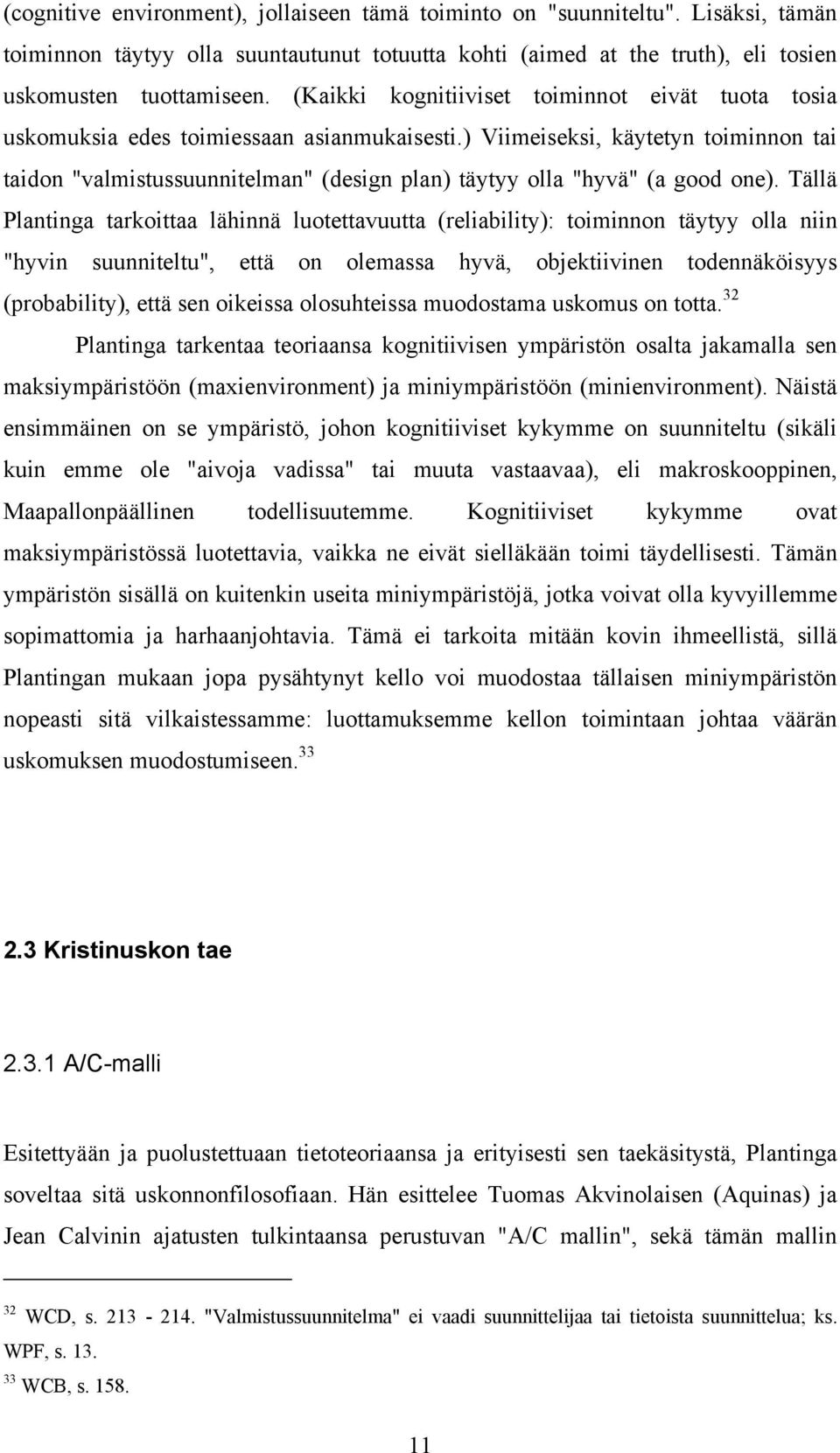 (cognitive environment), jollaiseen tämä toiminto on "suunniteltu". Lisäksi, tämän toiminnon täytyy olla suuntautunut totuutta kohti (aimed at the truth), eli tosien uskomusten tuottamiseen. (Kaikki kognitiiviset toiminnot eivät tuota tosia uskomuksia edes toimiessaan asianmukaisesti.) Viimeiseksi, käytetyn toiminnon tai taidon "valmistussuunnitelman" (design plan) täytyy olla "hyvä" (a good one). Tällä Plantinga tarkoittaa lähinnä luotettavuutta (reliability): toiminnon täytyy olla niin "hyvin suunniteltu", että on olemassa hyvä, objektiivinen todennäköisyys (probability), että sen oikeissa olosuhteissa muodostama uskomus on totta.$^{32}$

Plantinga tarkentaa teoriaansa kognitiivisen ympäristön osalta jakamalla sen maksiympäristöön (maxienvironment) ja miniympäristöön (minienvironment). Näistä ensimmäinen on se ympäristö, johon kognitiiviset kykymme on suunniteltu (sikäli kuin emme ole "aivoja vadissa" tai muuta vastaavaa), eli makroskooppinen, Maapallonpäällinen todellisuutemme. Kognitiiviset kykymme ovat maksiympäristössä luotettavia, vaikka ne eivät sielläkään toimi täydellisesti. Tämän ympäristön sisällä on kuitenkin useita miniympäristöjä, jotka voivat olla kyvyillemme sopimattomia ja harhaanjohtavia. Tämä ei tarkoita mitään kovin ihmeellistä, sillä Plantingan mukaan jopa pysähtynyt kello voi muodostaa tällaisen miniympäristön nopeasti sitä vilkaistessamme: luottamuksemme kellon toimintaan johtaa väärän uskomuksen muodostumiseen.$^{33}$

2.3 Kristinuskon tae

2.3.1 A/C-malli

Esitettyään ja puolustettuaan tietoteoriaansa ja erityisesti sen taekäsitystä, Plantinga soveltaa sitä uskonnonfilosofiaan. Hän esittelee Tuomas Akvinolaisen (Aquinas) ja Jean Calvinin ajatusten tulkintaansa perustuvan "A/C mallin", sekä tämän mallin

$^{32}$ WCD, s. 213 - 214. "Valmistussuunnitelma" ei vaadi suunnittelijaa tai tietoista suunnittelua; ks. WPF, s. 13.
$^{33}$ WCB, s. 158.

11